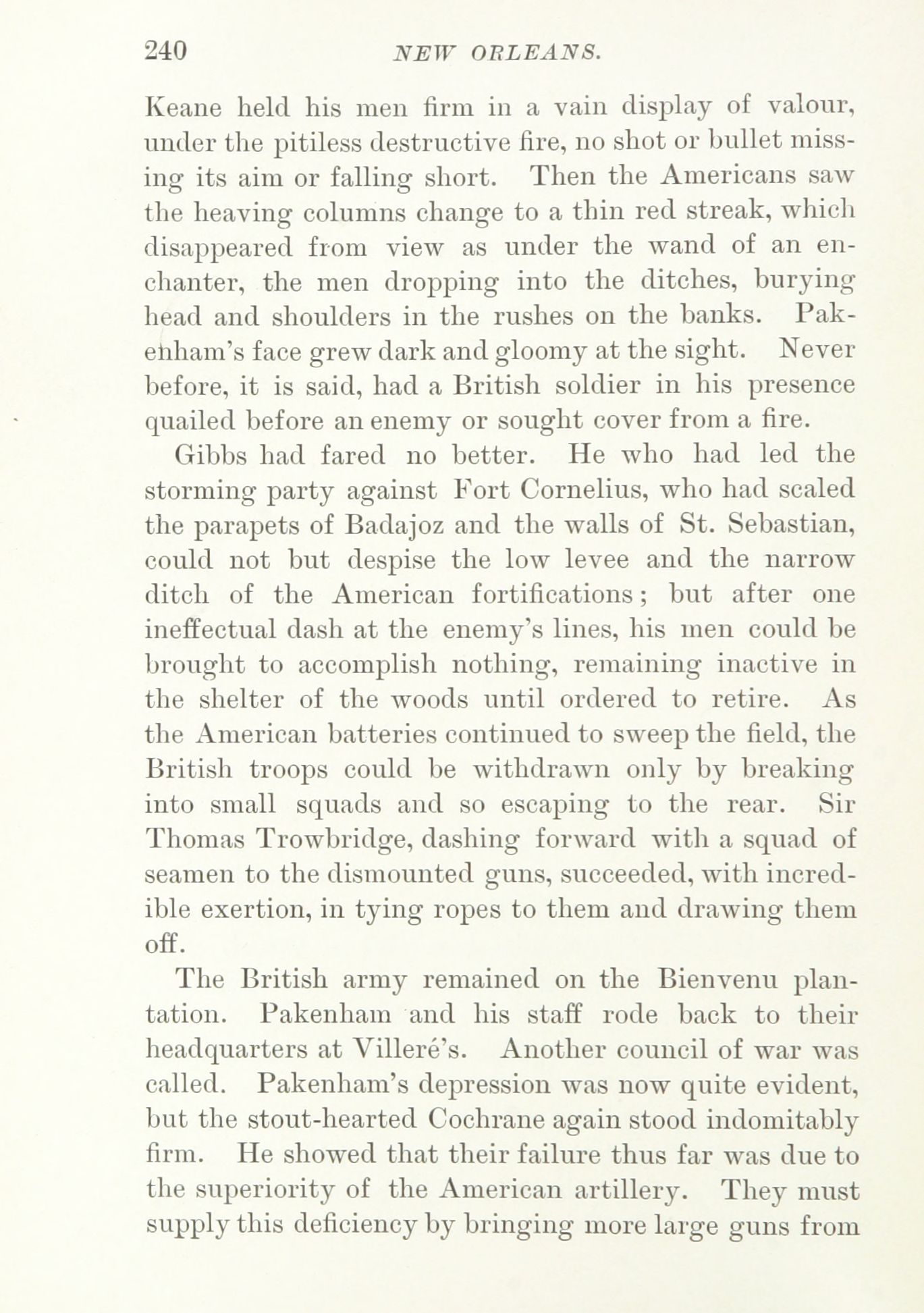 240 NEW ORLEANS.

Keane held his men firm in a vain display of valour, under the pitiless destructive fire, no shot or bullet missing its aim or falling short. Then the Americans saw the heaving columns change to a thin red streak, which disappeared from view as under the wand of an enchanter, the men dropping into the ditches, burying head and shoulders in the rushes on the banks. Pakenham's face grew dark and gloomy at the sight. Never before, it is said, had a British soldier in his presence quailed before an enemy or sought cover from a fire.

Gibbs had fared no better. He who had led the storming party against Fort Cornelius, who had scaled the parapets of Badajoz and the walls of St. Sebastian, could not but despise the low levee and the narrow ditch of the American fortifications; but after one ineffectual dash at the enemy's lines, his men could be brought to accomplish nothing, remaining inactive in the shelter of the woods until ordered to retire. As the American batteries continued to sweep the field, the British troops could be withdrawn only by breaking into small squads and so escaping to the rear. Sir Thomas Trowbridge, dashing forward with a squad of seamen to the dismounted guns, succeeded, with incredible exertion, in tying ropes to them and drawing them off.

The British army remained on the Bienvenu plantation. Pakenham and his staff rode back to their headquarters at Villeré's. Another council of war was called. Pakenham's depression was now quite evident, but the stout-hearted Cochrane again stood indomitably firm. He showed that their failure thus far was due to the superiority of the American artillery. They must supply this deficiency by bringing more large guns from